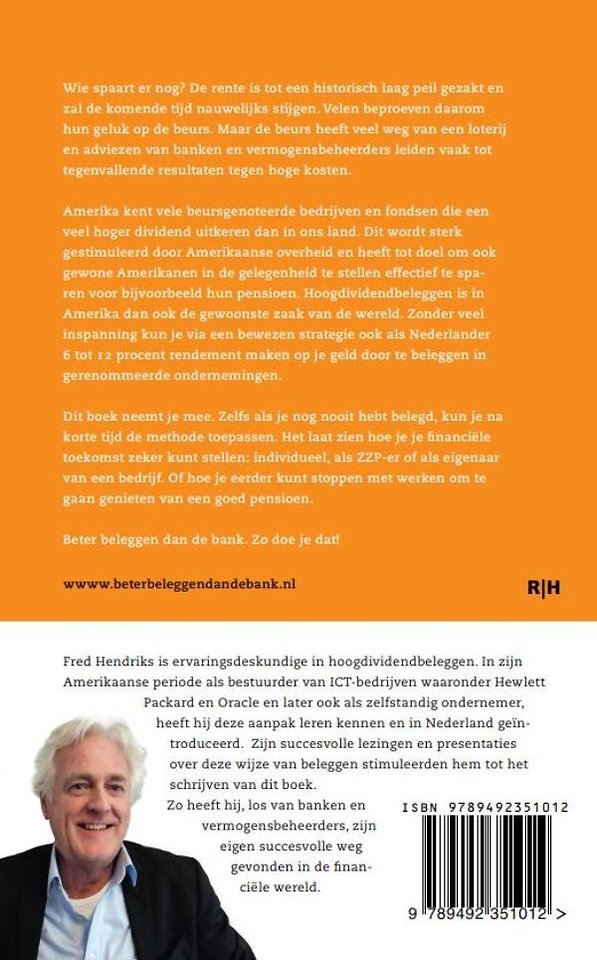 Wie spaart er nog? De rente is tot een historisch laag peil gezakt en zal de komende tijd nauwelijks stijgen. Velen beproeven daarom hun geluk op de beurs. Maar de beurs heeft veel weg van een loterij en adviezen van banken en vermogensbeheerders leiden vaak tot tegenvallende resultaten tegen hoge kosten.

Amerika kent vele beursgenoteerde bedrijven en fondsen die een veel hoger dividend uitkeren dan in ons land. Dit wordt sterk gestimuleerd door Amerikaanse overheid en heeft tot doel om ook gewone Amerikanen in de gelegenheid te stellen effectief te sparen voor bijvoorbeeld hun pensioen. Hoogdividendbeleggen is in Amerika dan ook de gewoonste zaak van de wereld. Zonder veel inspanning kun je via een bewezen strategie ook als Nederlander 6 tot 12 procent rendement maken op je geld door te beleggen in gerenommeerde ondernemingen.

Dit boek neemt je mee. Zelfs als je nog nooit hebt belegd, kun je na korte tijd de methode toepassen. Het laat zien hoe je je financiële toekomst zeker kunt stellen: individueel, als ZZP-er of als eigenaar van een bedrijf. Of hoe je eerder kunt stoppen met werken om te gaan genieten van een goed pensioen.

Beter beleggen dan de bank. Zo doe je dat!

wwww.beterbeleggendandebank.nl

R|H

Fred Hendriks is ervaringsdeskundige in hoogdividendbeleggen. In zijn Amerikaanse periode als bestuurder van ICT-bedrijven waaronder Hewlett Packard en Oracle en later ook als zelfstandig ondernemer, heeft hij deze aanpak leren kennen en in Nederland geïntroduceerd. Zijn succesvolle lezingen en presentaties over deze wijze van beleggen stimuleerden hem tot het schrijven van dit boek.

Zo heeft hij, los van banken en vermogensbeheerders, zijn eigen succesvolle weg gevonden in de financiële wereld.

ISBN 9789492351012

9 789492 351012 >